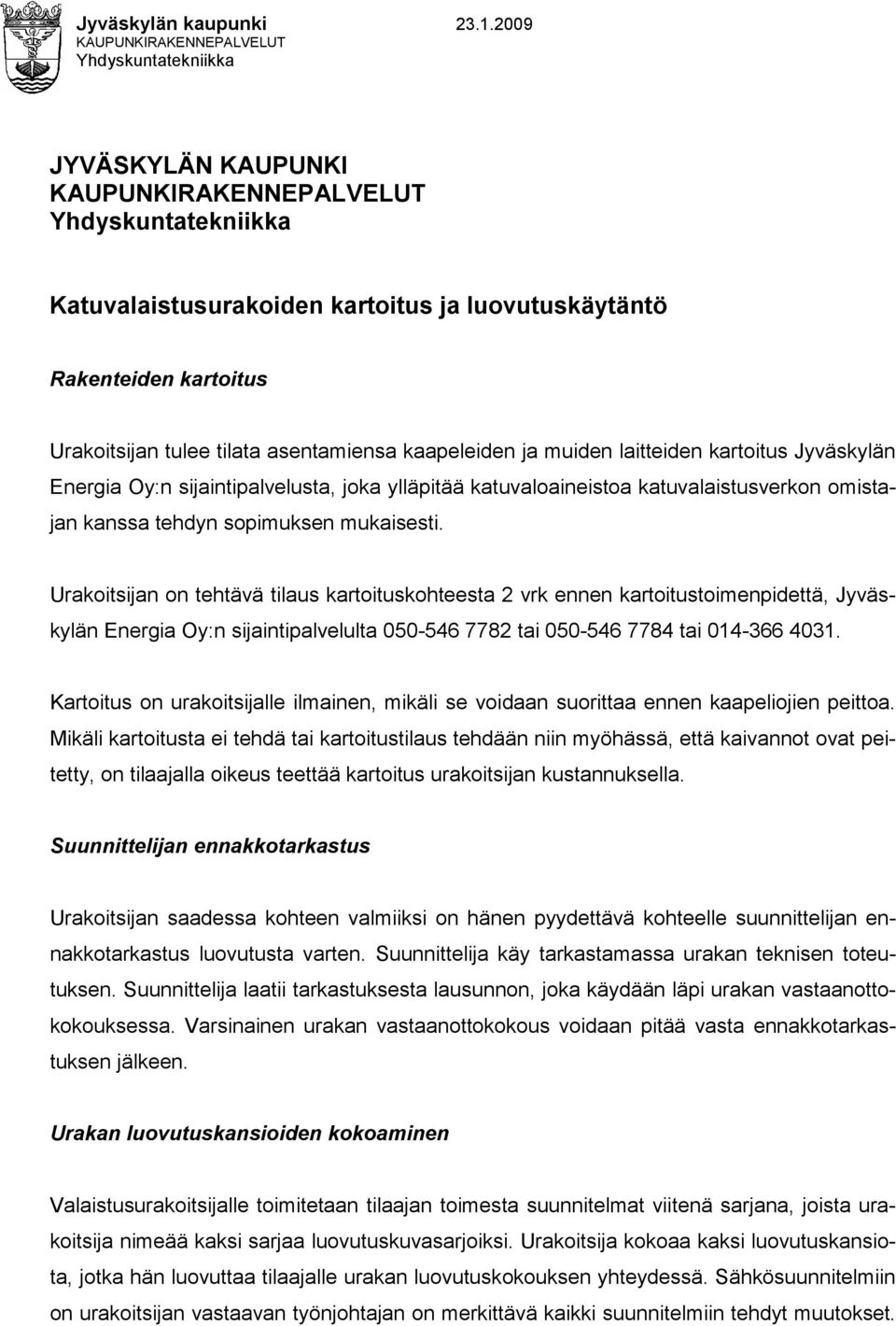 Jyväskylän kaupunki 23.1.2009
KAUPUNKIRAKENNEPALVELUT
Yhdyskuntatekniikka

JYVÄSKYLÄN KAUPUNKI
KAUPUNKIRAKENNEPALVELUT
Yhdyskuntatekniikka

Katuvalaistusurakoiden kartoitus ja luovutuskäytäntö

Rakenteiden kartoitus

Urakoitsijan tulee tilata asentamiensa kaapeleiden ja muiden laitteiden kartoitus Jyväskylän Energia Oy:n sijaintipalvelusta, joka ylläpitää katuvaloaineistoa katuvalaistusverkon omistajan kanssa tehdyn sopimuksen mukaisesti.

Urakoitsijan on tehtävä tilaus kartoituskohteesta 2 vrk ennen kartoitustoimenpidettä, Jyväskylän Energia Oy:n sijaintipalvelulta 050-546 7782 tai 050-546 7784 tai 014-366 4031.

Kartoitus on urakoitsijalle ilmainen, mikäli se voidaan suorittaa ennen kaapeliojien peittoa. Mikäli kartoitusta ei tehdä tai kartoitustilaus tehdään niin myöhässä, että kaivannot ovat peitetty, on tilaajalla oikeus teettää kartoitus urakoitsijan kustannuksella.

Suunnittelijan ennakkotarkastus

Urakoitsijan saadessa kohteen valmiiksi on hänen pyydettävä kohteelle suunnittelijan ennakkotarkastus luovutusta varten. Suunnittelija käy tarkastamassa urakan teknisen toteutuksen. Suunnittelija laatii tarkastuksesta lausunnon, joka käydään läpi urakan vastaanottokokouksessa. Varsinainen urakan vastaanottokokous voidaan pitää vasta ennakkotarkastuksen jälkeen.

Urakan luovutuskansioiden kokoaminen

Valaistusurakoitsijalle toimitetaan tilaajan toimesta suunnitelmat viitenä sarjana, joista urakoitsija nimeää kaksi sarjaa luovutuskuvasarjoiksi. Urakoitsija kokoaa kaksi luovutuskansiota, jotka hän luovuttaa tilaajalle urakan luovutuskokouksen yhteydessä. Sähkösuunnitelmiin on urakoitsijan vastaavan työnjohtajan on merkittävä kaikki suunnitelmiin tehdyt muutokset.